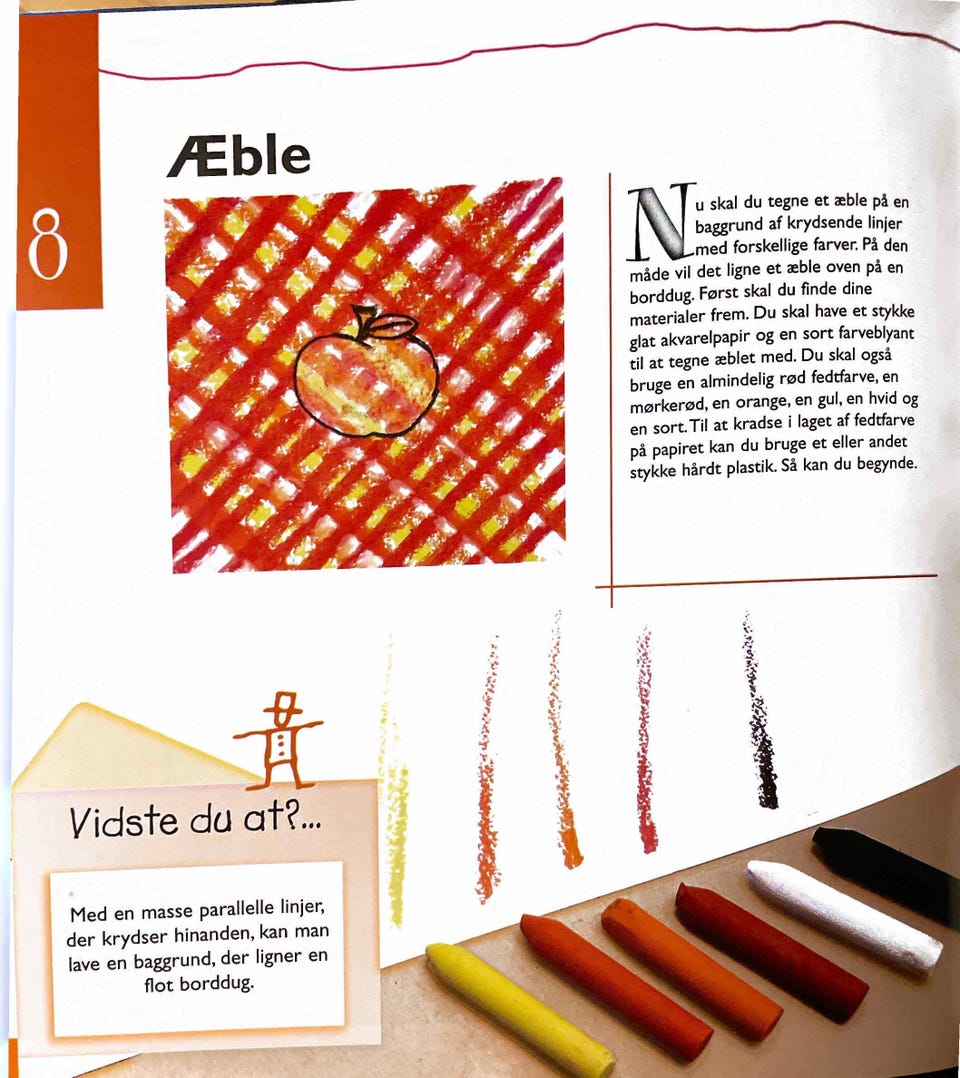 8

Æble

Nu skal du tegne et æble på en baggrund af krydsende linjer med forskellige farver. På den måde vil det ligne et æble oven på en borddug. Først skal du finde dine materialer frem. Du skal have et stykke glat akvarelpapir og en sort farveblyant til at tegne æblet med. Du skal også bruge en almindelig rød fedtfarve, en mørkerød, en orange, en gul, en hvid og en sort. Til at kradse i laget af fedtfarve på papiret kan du bruge et eller andet stykke hårdt plastik. Så kan du begynde.

Vidste du at?...

Med en masse parallelle linjer, der krydser hinanden, kan man lave en baggrund, der ligner en flot borddug.